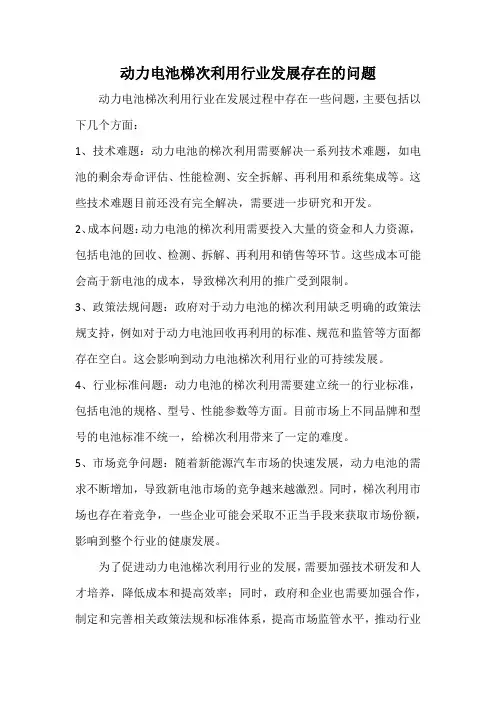 动力电池梯次利用行业发展存在的问题

动力电池梯次利用行业在发展过程中存在一些问题，主要包括以下几个方面：

1、技术难题：动力电池的梯次利用需要解决一系列技术难题，如电池的剩余寿命评估、性能检测、安全拆解、再利用和系统集成等。这些技术难题目前还没有完全解决，需要进一步研究和开发。

2、成本问题：动力电池的梯次利用需要投入大量的资金和人力资源，包括电池的回收、检测、拆解、再利用和销售等环节。这些成本可能会高于新电池的成本，导致梯次利用的推广受到限制。

3、政策法规问题：政府对于动力电池的梯次利用缺乏明确的政策法规支持，例如对于动力电池回收再利用的标准、规范和监管等方面都存在空白。这会影响到动力电池梯次利用行业的可持续发展。

4、行业标准问题：动力电池的梯次利用需要建立统一的行业标准，包括电池的规格、型号、性能参数等方面。目前市场上不同品牌和型号的电池标准不统一，给梯次利用带来了一定的难度。

5、市场竞争问题：随着新能源汽车市场的快速发展，动力电池的需求不断增加，导致新电池市场的竞争越来越激烈。同时，梯次利用市场也存在着竞争，一些企业可能会采取不正当手段来获取市场份额，影响到整个行业的健康发展。

为了促进动力电池梯次利用行业的发展，需要加强技术研发和人才培养，降低成本和提高效率；同时，政府和企业也需要加强合作，制定和完善相关政策法规和标准体系，提高市场监管水平，推动行业